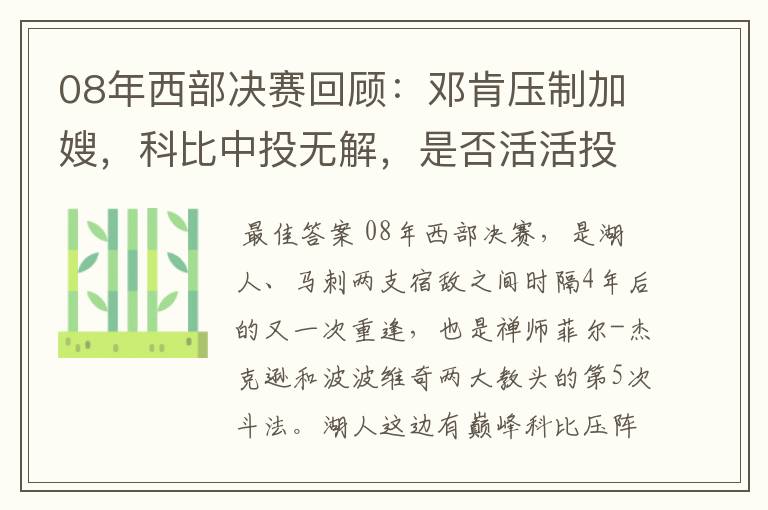 08年西部决赛回顾：邓肯压制加嫂，科比中投无解，是否活活投

最佳答案 08年西部决赛，是湖人、马刺两支宿敌之间时隔4年后的又一次重逢，也是禅师菲尔-杰克逊和波波维奇两大教头的第5次斗法。湖人这边有巅峰科比压阵